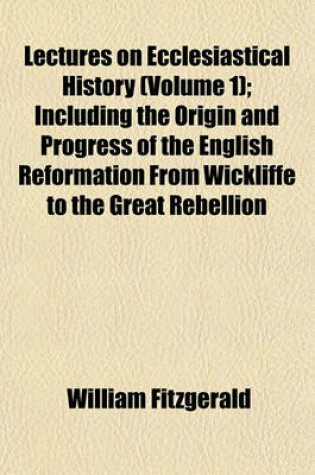 Lectures on Ecclesiastical History (Volume 1); Including the Origin and Progress of the English Reformation From Wickliffe to the Great Rebellion

William Fitzgerald